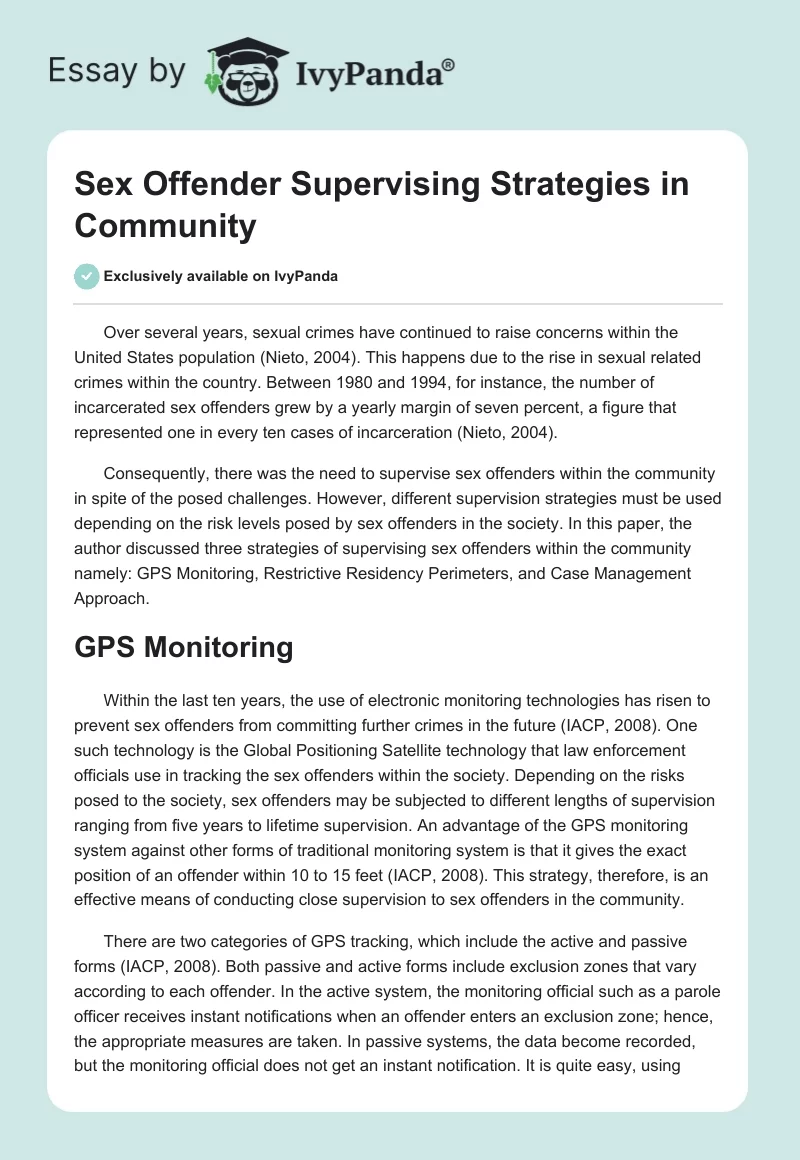 Essay by IvyPanda®

Sex Offender Supervising Strategies in Community

Exclusively available on IvyPanda

Over several years, sexual crimes have continued to raise concerns within the United States population (Nieto, 2004). This happens due to the rise in sexual related crimes within the country. Between 1980 and 1994, for instance, the number of incarcerated sex offenders grew by a yearly margin of seven percent, a figure that represented one in every ten cases of incarceration (Nieto, 2004).

Consequently, there was the need to supervise sex offenders within the community in spite of the posed challenges. However, different supervision strategies must be used depending on the risk levels posed by sex offenders in the society. In this paper, the author discussed three strategies of supervising sex offenders within the community namely: GPS Monitoring, Restrictive Residency Perimeters, and Case Management Approach.

GPS Monitoring

Within the last ten years, the use of electronic monitoring technologies has risen to prevent sex offenders from committing further crimes in the future (IACP, 2008). One such technology is the Global Positioning Satellite technology that law enforcement officials use in tracking the sex offenders within the society. Depending on the risks posed to the society, sex offenders may be subjected to different lengths of supervision ranging from five years to lifetime supervision. An advantage of the GPS monitoring system against other forms of traditional monitoring system is that it gives the exact position of an offender within 10 to 15 feet (IACP, 2008). This strategy, therefore, is an effective means of conducting close supervision to sex offenders in the community.

There are two categories of GPS tracking, which include the active and passive forms (IACP, 2008). Both passive and active forms include exclusion zones that vary according to each offender. In the active system, the monitoring official such as a parole officer receives instant notifications when an offender enters an exclusion zone; hence, the appropriate measures are taken. In passive systems, the data become recorded, but the monitoring official does not get an instant notification. It is quite easy, using